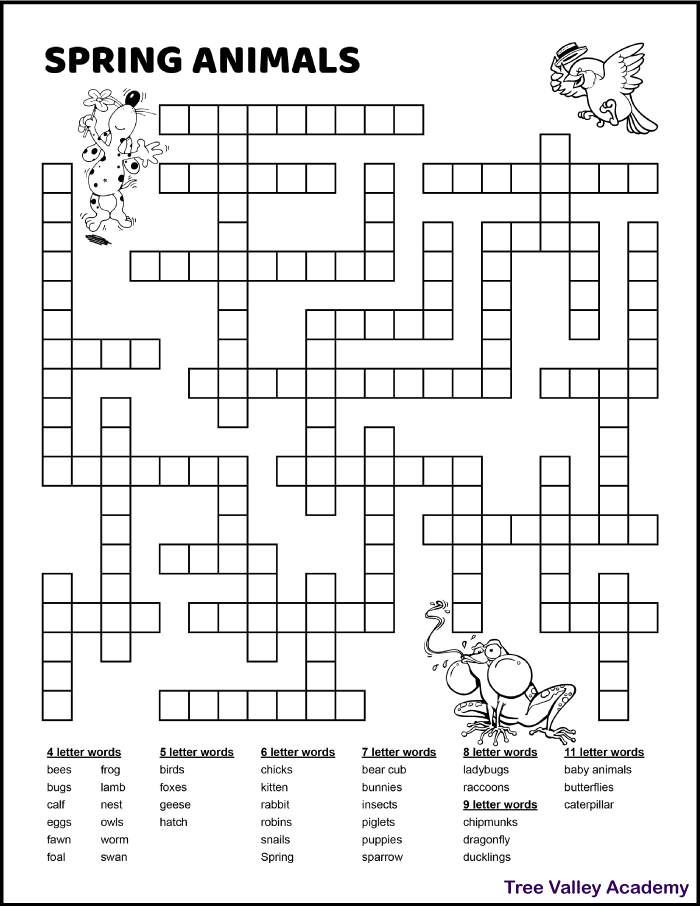 SPRING ANIMALS

4 letter words
bees
bugs
calf
eggs
fawn
foal
frog
lamb
nest
owls
worm
swan

5 letter words
birds
foxes
geese
hatch

6 letter words
chicks
kitten
rabbit
robins
snails
Spring

7 letter words
bear cub
bunnies
insects
piglets
puppies
sparrow

8 letter words
ladybugs
raccoons

9 letter words
chipmunks
dragonfly
ducklings

11 letter words
baby animals
butterflies
caterpillar

Tree Valley Academy